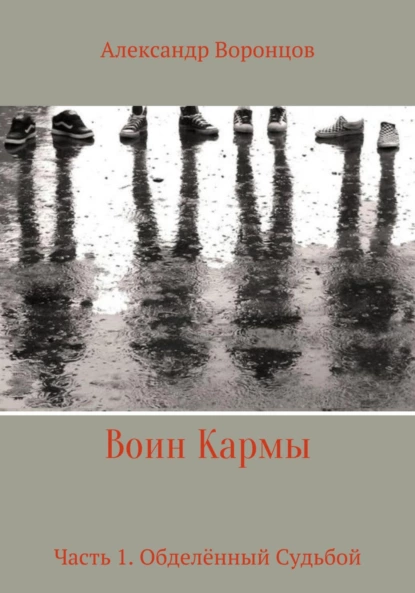 Александр Воронцов

Воин Кармы

Часть 1. Обделённый Судьбой